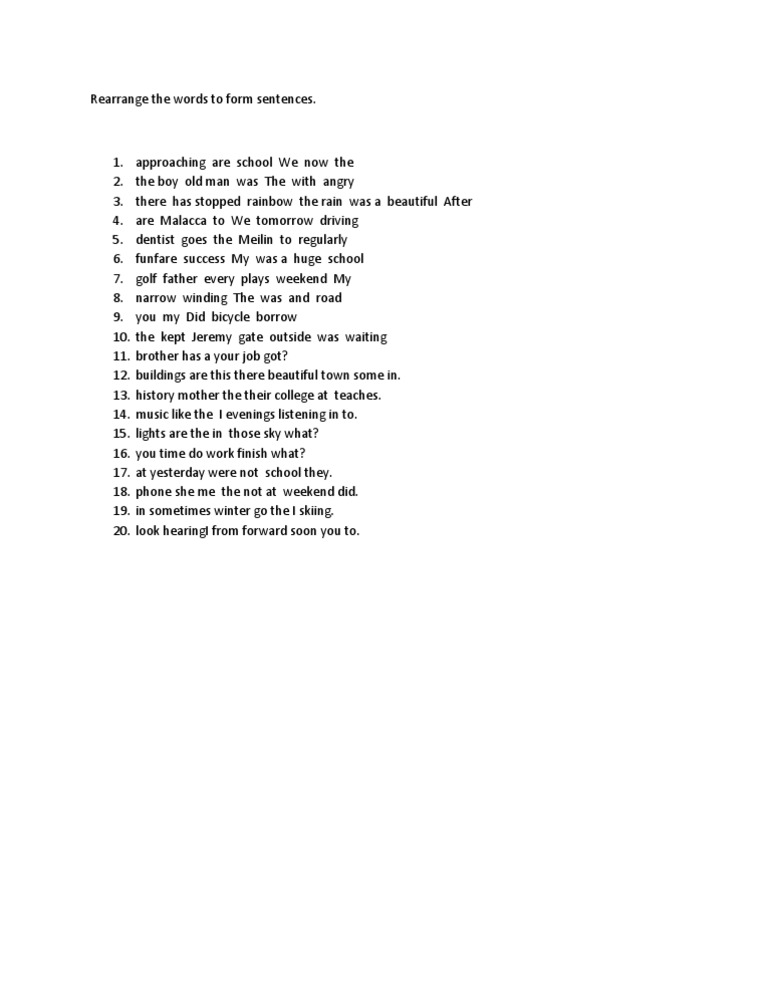 Rearrange the words to form sentences.

1. approaching are school We now the
2. the boy old man was The with angry
3. there has stopped rainbow the rain was a beautiful After
4. are Malacca to We tomorrow driving
5. dentist goes the Meilin to regularly
6. funfare success My was a huge school
7. golf father every plays weekend My
8. narrow winding The was and road
9. you my Did bicycle borrow
10. the kept Jeremy gate outside was waiting
11. brother has a your job got?
12. buildings are this there beautiful town some in.
13. history mother the their college at teaches.
14. music like the I evenings listening in to.
15. lights are the in those sky what?
16. you time do work finish what?
17. at yesterday were not school they.
18. phone she me the not at weekend did.
19. in sometimes winter go the I skiing.
20. look hearingI from forward soon you to.